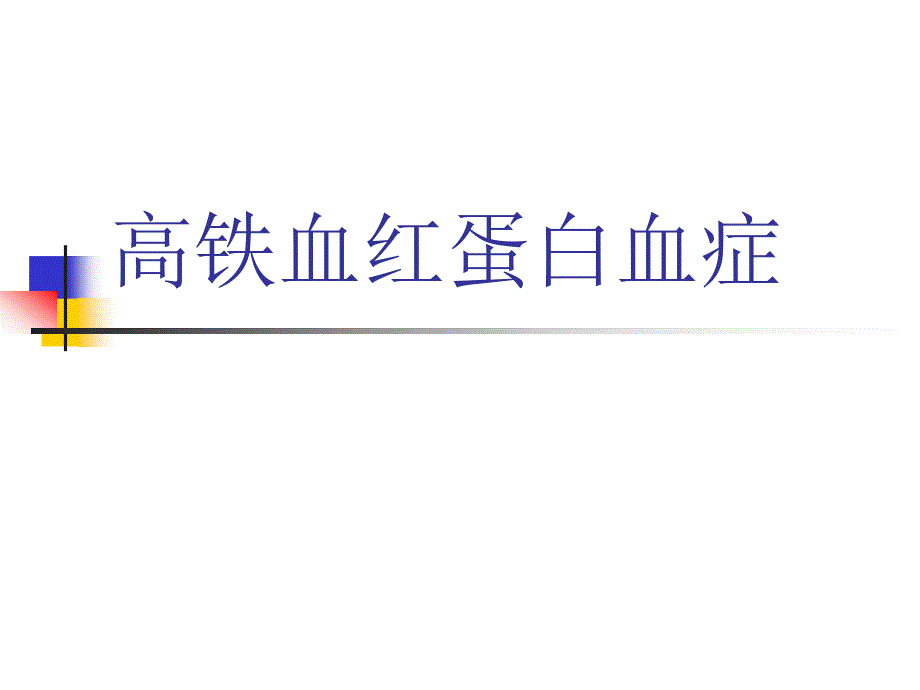 高铁血红蛋白血症